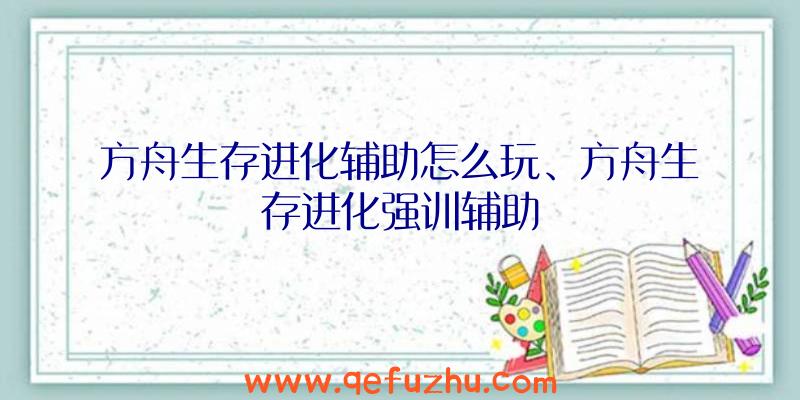 方舟生存进化辅助怎么玩、方舟生存进化强训辅助

www.qefuzhu.com